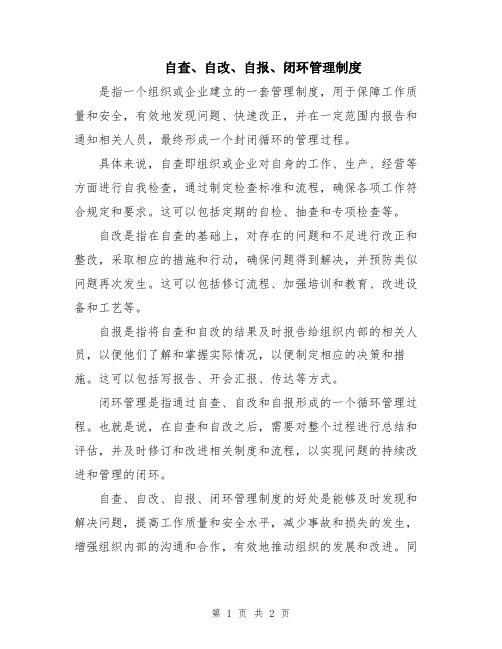 自查、自改、自报、闭环管理制度

是指一个组织或企业建立的一套管理制度，用于保障工作质量和安全，有效地发现问题、快速改正，并在一定范围内报告和通知相关人员，最终形成一个封闭循环的管理过程。

具体来说，自查即组织或企业对自身的工作、生产、经营等方面进行自我检查，通过制定检查标准和流程，确保各项工作符合规定和要求。这可以包括定期的自检、抽查和专项检查等。

自改是指在自查的基础上，对存在的问题和不足进行改正和整改，采取相应的措施和行动，确保问题得到解决，并预防类似问题再次发生。这可以包括修订流程、加强培训和教育、改进设备和工艺等。

自报是指将自查和自改的结果及时报告给组织内部的相关人员，以便他们了解和掌握实际情况，以便制定相应的决策和措施。这可以包括写报告、开会汇报、传达等方式。

闭环管理是指通过自查、自改和自报形成的一个循环管理过程。也就是说，在自查和自改之后，需要对整个过程进行总结和评估，并及时修订和改进相关制度和流程，以实现问题的持续改进和管理的闭环。

自查、自改、自报、闭环管理制度的好处是能够及时发现和解决问题，提高工作质量和安全水平，减少事故和损失的发生，增强组织内部的沟通和合作，有效地推动组织的发展和改进。同

第 1 页 共 2 页